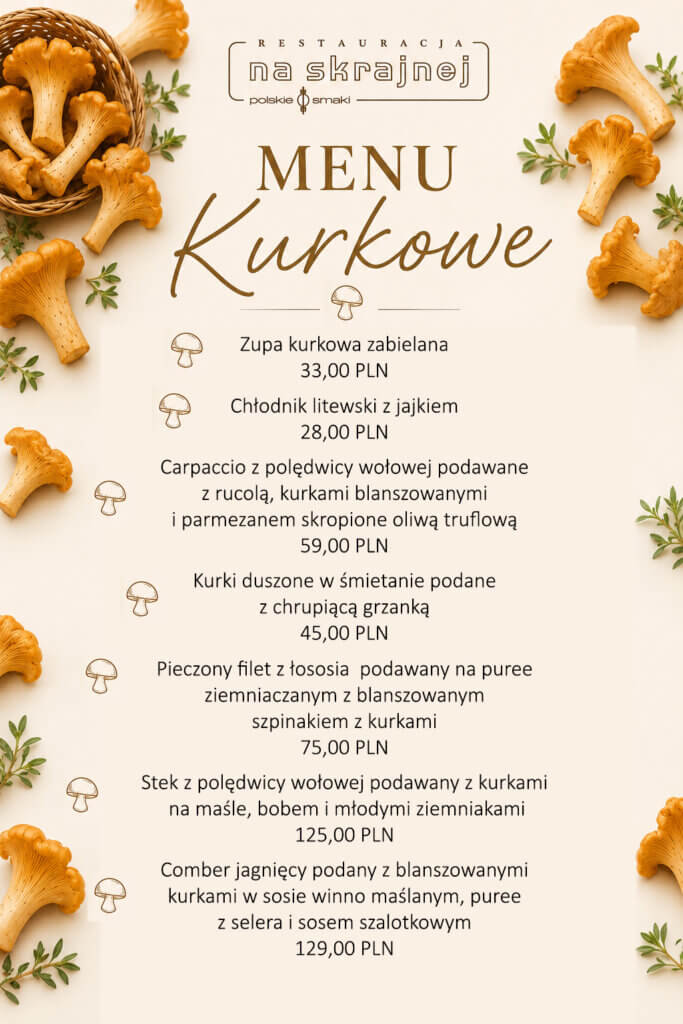 RESTAURACJA
na skrajnej
polskie smaki

MENU
Kurkowe

Zupa kurkowa zabielana
33,00 PLN

Chłodnik litewski z jajkiem
28,00 PLN

Carpaccio z polędwicy wołowej podawane z rucolą, kurkami blanszowanymi i parmezanem skropione oliwą truflową
59,00 PLN

Kurki duszone w śmietanie podane z chrupiącą grzanką
45,00 PLN

Pieczony filet z łososia podawany na puree ziemniaczanym z blanszowanym szpinakiem z kurkami
75,00 PLN

Stek z polędwicy wołowej podawany z kurkami na maśle, bobem i młodymi ziemniakami
125,00 PLN

Comber jagnięcy podany z blanszowanymi kurkami w sosie winno maślanym, puree z selera i sosem szalotkowym
129,00 PLN